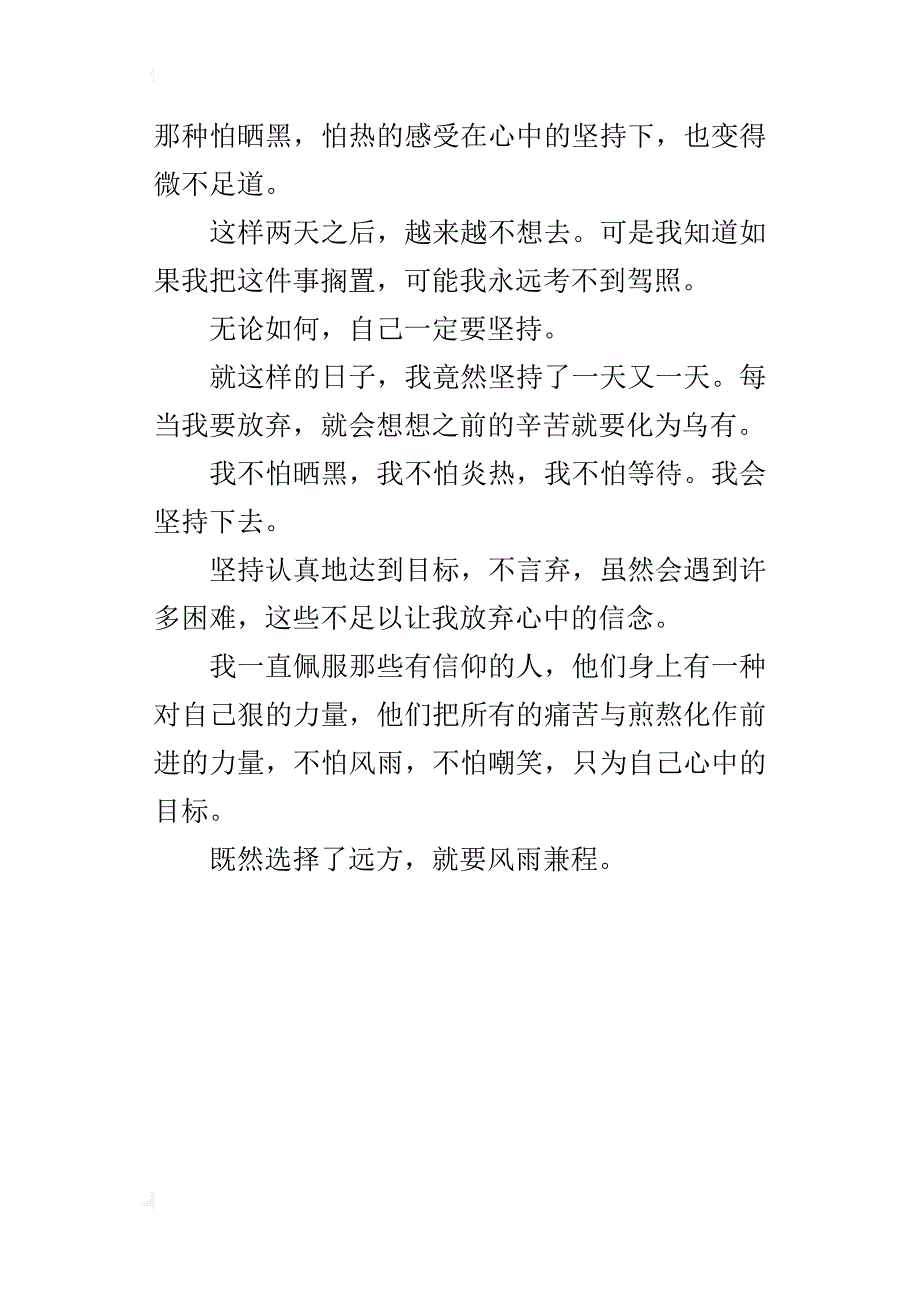 那种怕晒黑，怕热的感受在心中的坚持下，也变得微不足道。

这样两天之后，越来越不想去。可是我知道如果我把这件事搁置，可能我永远考不到驾照。

无论如何，自己一定要坚持。

就这样的日子，我竟然坚持了一天又一天。每当我要放弃，就会想想之前的辛苦就要化为乌有。

我不怕晒黑，我不怕炎热，我不怕等待。我会坚持下去。

坚持认真地达到目标，不言弃，虽然会遇到许多困难，这些不足以让我放弃心中的信念。

我一直佩服那些有信仰的人，他们身上有一种对自己狠的力量，他们把所有的痛苦与煎熬化作前进的力量，不怕风雨，不怕嘲笑，只为自己心中的目标。

既然选择了远方，就要风雨兼程。